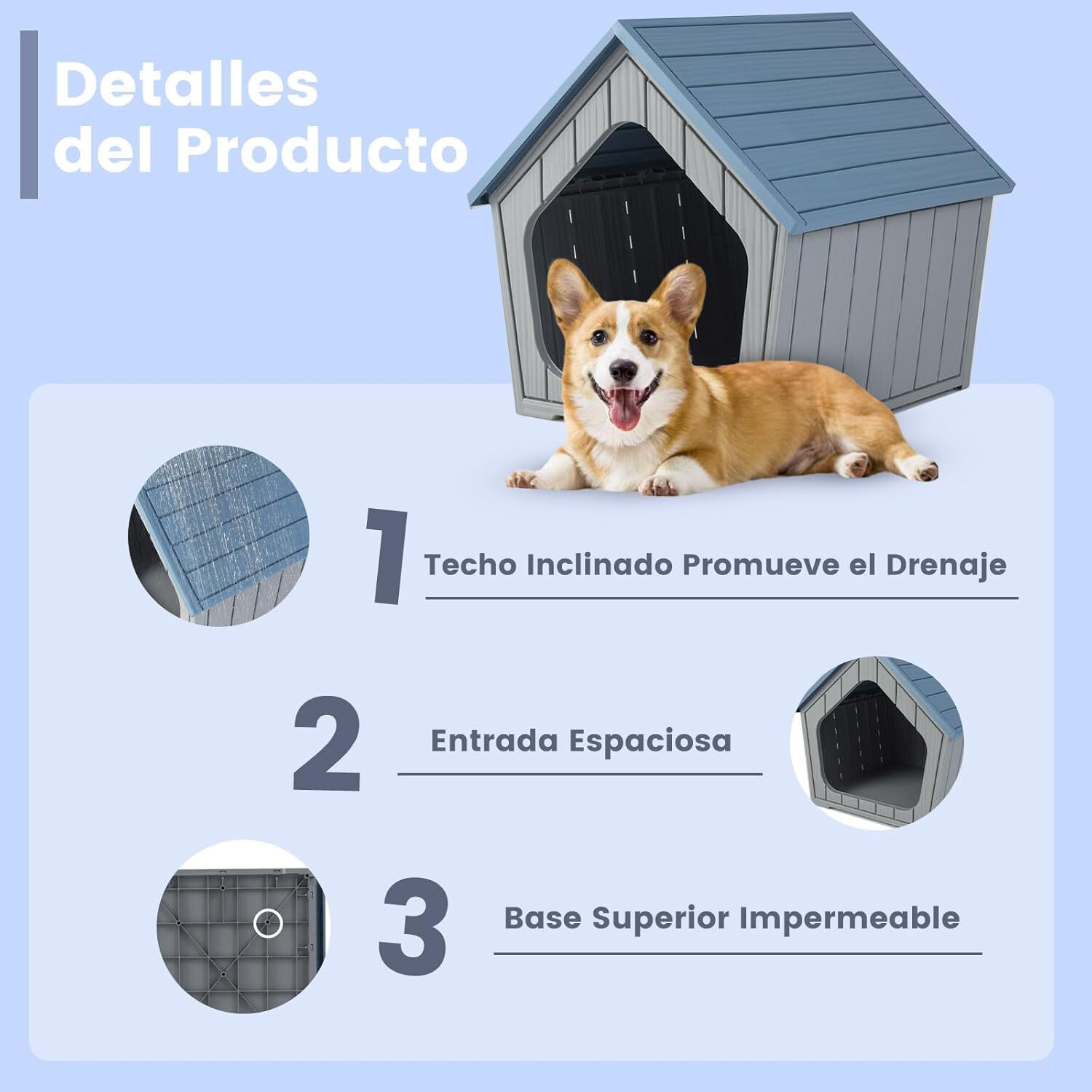 Detalles del Producto

1 Techo Inclinado Promueve el Drenaje

2 Entrada Espaciosa

3 Base Superior Impermeable